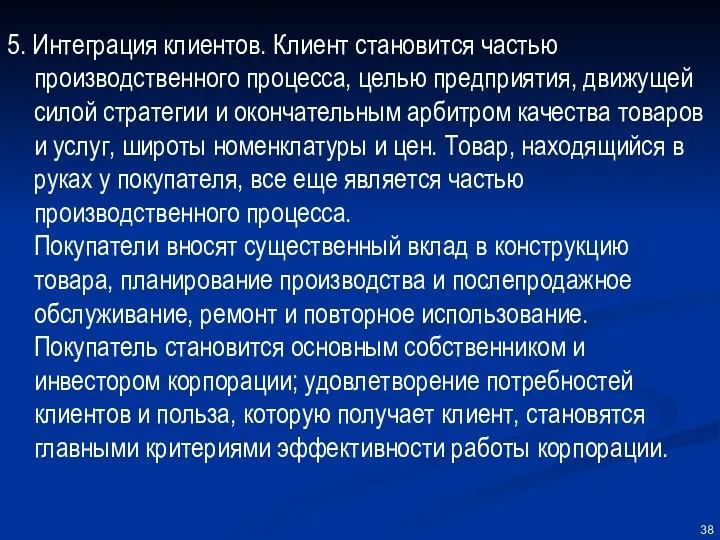 5. Интеграция клиентов. Клиент становится частью производственного процесса, целью предприятия, движущей силой стратегии и окончательным арбитром качества товаров и услуг, широты номенклатуры и цен. Товар, находящийся в руках у покупателя, все еще является частью производственного процесса.
Покупатели вносят существенный вклад в конструкцию товара, планирование производства и послепродажное обслуживание, ремонт и повторное использование.
Покупатель становится основным собственником и инвестором корпорации; удовлетворение потребностей клиентов и польза, которую получает клиент, становятся главными критериями эффективности работы корпорации.

38